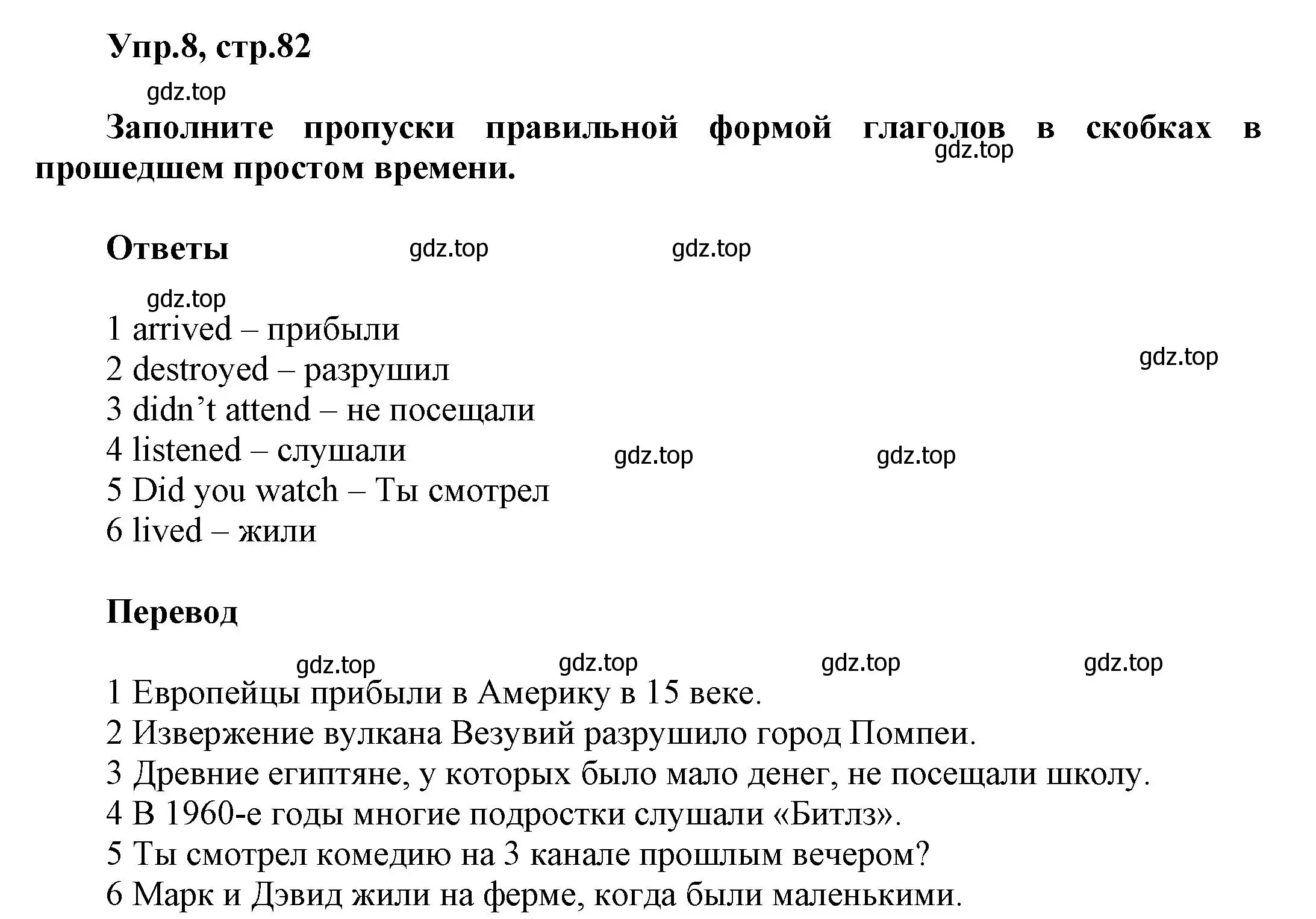 Упр.8, стр.82

gdz.top

Заполните пропуски правильной формой глаголов в скобках в прошедшем простом времени.

gdz.top

Ответы gdz.top gdz.top

gdz.top

1 arrived – прибыли
2 destroyed – разрушил
3 didn’t attend – не посещали
4 listened – слушали
5 Did you watch – Ты смотрел
6 lived – жили

gdz.top gdz.top gdz.top

Перевод

gdz.top gdz.top gdz.top gdz.top

1 Европейцы прибыли в Америку в 15 веке.
2 Извержение вулкана Везувий разрушило город Помпеи.
3 Древние египтяне, у которых было мало денег, не посещали школу.
4 В 1960-е годы многие подростки слушали «Битлз».
5 Ты смотрел комедию на 3 канале прошлым вечером?
6 Марк и Дэвид жили на ферме, когда были маленькими.